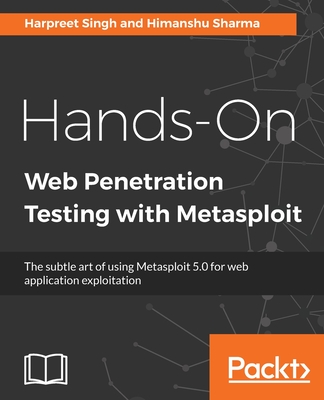 Harpreet Singh and Himanshu Sharma

Hands-On

Web Penetration Testing with Metasploit

The subtle art of using Metasploit 5.0 for web application exploitation

Packt>